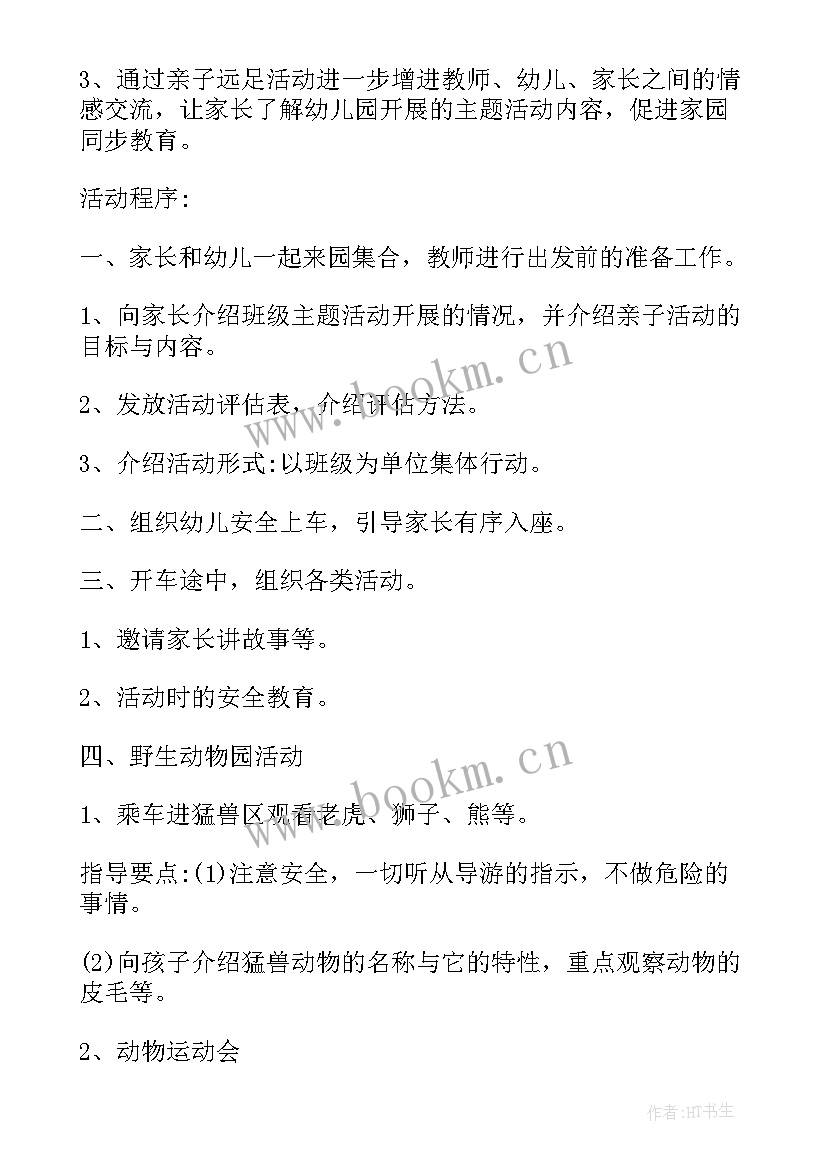 3、通过亲子远足活动进一步增进教师、幼儿、家长之间的情感交流，让家长了解幼儿园开展的主题活动内容，促进家园同步教育。

活动程序：

一、家长和幼儿一起来园集合，教师进行出发前的准备工作。

1、向家长介绍班级主题活动开展的情况，并介绍亲子活动的目标与内容。

2、发放活动评估表，介绍评估方法。

3、介绍活动形式:以班级为单位集体行动。

二、组织幼儿安全上车，引导家长有序入座。

三、开车途中，组织各类活动。

1、邀请家长讲故事等。

2、活动时的安全教育。

四、野生动物园活动

1、乘车进猛兽区观看老虎、狮子、熊等。

指导要点:(1)注意安全，一切听从导游的指示，不做危险的事情。

(2)向孩子介绍猛兽动物的名称与它的特性，重点观察动物的皮毛等。

2、动物运动会

www.bookm.cn

www.bookm.cn

作者:HT书生